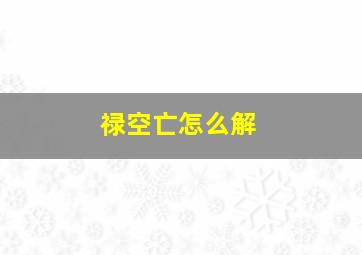 禄空亡怎么解